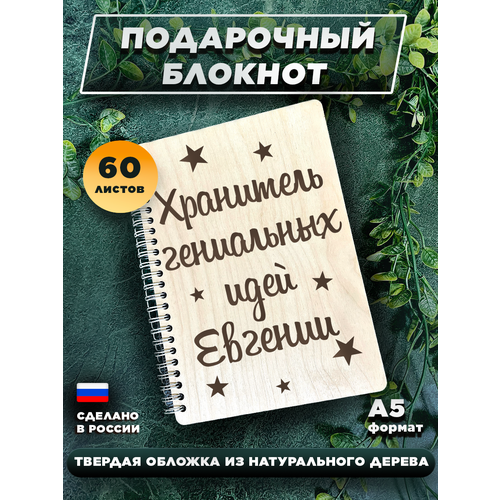 ПОДАРОЧНЫЙ БЛОКНОТ

60 листов

Хранитель гениальных идей Евгении

СДЕЛАНО В РОССИИ

А5 формат

ТВЕРДАЯ ОБЛОЖКА ИЗ НАТУРАЛЬНОГО ДЕРЕВА